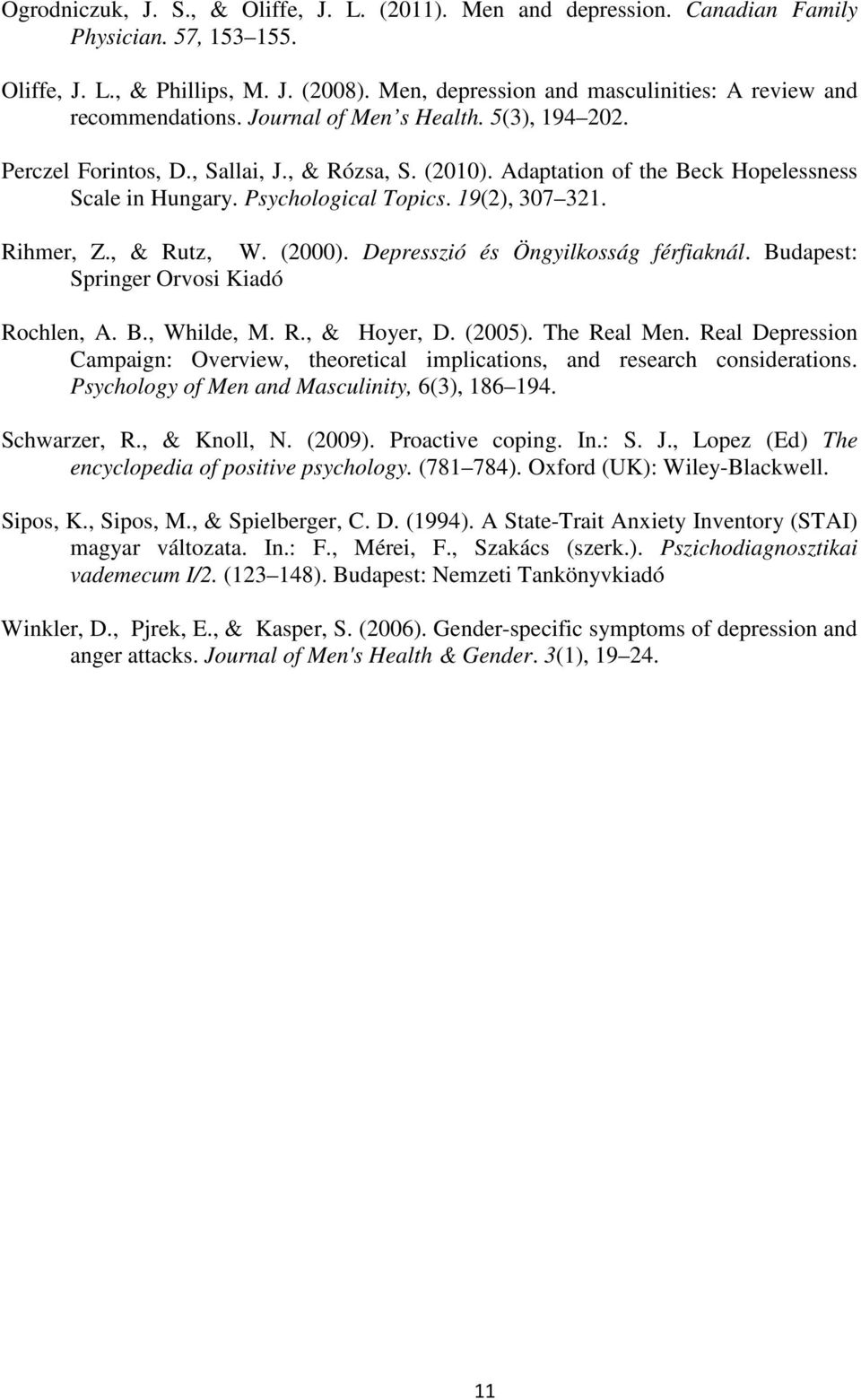 Ogrodniczuk, J. S., & Oliffe, J. L. (2011). Men and depression. Canadian Family Physician. 57, 153 155.

Oliffe, J. L., & Phillips, M. J. (2008). Men, depression and masculinities: A review and recommendations. Journal of Men s Health. 5(3), 194 202.

Perczel Forintos, D., Sallai, J., & Rózsa, S. (2010). Adaptation of the Beck Hopelessness Scale in Hungary. Psychological Topics. 19(2), 307 321.

Rihmer, Z., & Rutz, W. (2000). Depresszió és Öngyilkosság férfiaknál. Budapest: Springer Orvosi Kiadó

Rochlen, A. B., Whilde, M. R., & Hoyer, D. (2005). The Real Men. Real Depression Campaign: Overview, theoretical implications, and research considerations. Psychology of Men and Masculinity, 6(3), 186 194.

Schwarzer, R., & Knoll, N. (2009). Proactive coping. In.: S. J., Lopez (Ed) The encyclopedia of positive psychology. (781 784). Oxford (UK): Wiley-Blackwell.

Sipos, K., Sipos, M., & Spielberger, C. D. (1994). A State-Trait Anxiety Inventory (STAI) magyar változata. In.: F., Mérei, F., Szakács (szerk.). Pszichodiagnosztikai vademecum I/2. (123 148). Budapest: Nemzeti Tankönyvkiadó

Winkler, D., Pjrek, E., & Kasper, S. (2006). Gender-specific symptoms of depression and anger attacks. Journal of Men's Health & Gender. 3(1), 19 24.

11